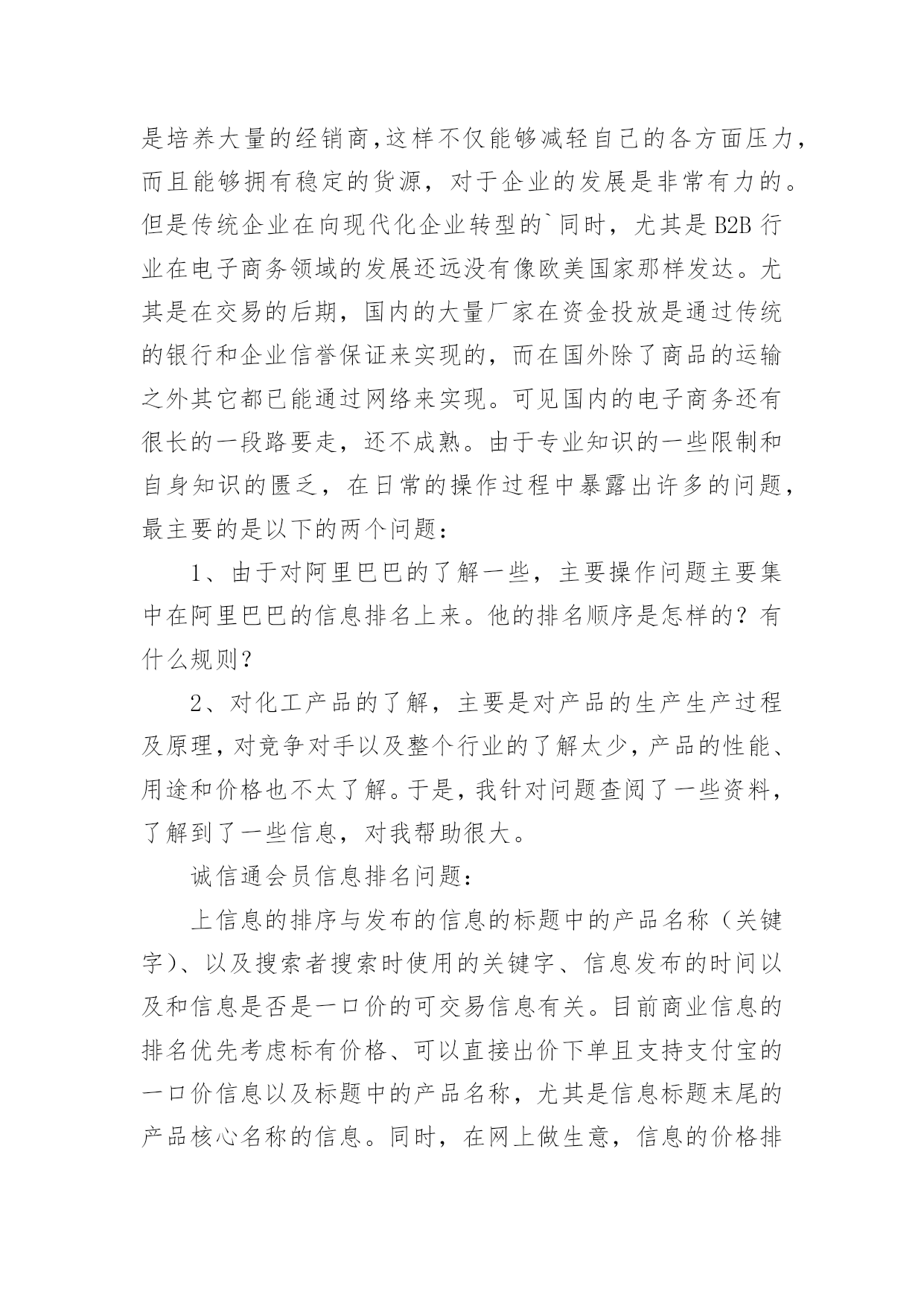 是培养大量的经销商,这样不仅能够减轻自己的各方面压力，而且能够拥有稳定的货源，对于企业的发展是非常有力的。但是传统企业在向现代化企业转型的`同时，尤其是B2B行业在电子商务领域的发展还远没有像欧美国家那样发达。尤其是在交易的后期，国内的大量厂家在资金投放是通过传统的银行和企业信誉保证来实现的，而在国外除了商品的运输之外其它都已能通过网络来实现。可见国内的电子商务还有很长的一段路要走，还不成熟。由于专业知识的一些限制和自身知识的匮乏，在日常的操作过程中暴露出许多的问题，最主要的是以下的两个问题：

1、由于对阿里巴巴的了解一些，主要操作问题主要集中在阿里巴巴的信息排名上来。他的排名顺序是怎样的？有什么规则？

2、对化工产品的了解，主要是对产品的生产生产过程及原理，对竞争对手以及整个行业的了解太少，产品的性能、用途和价格也不太了解。于是，我针对问题查阅了一些资料，了解到了一些信息，对我帮助很大。

诚信通会员信息排名问题：

上信息的排序与发布的信息的标题中的产品名称（关键字)、以及搜索者搜索时使用的关键字、信息发布的时间以及和信息是否是一口价的可交易信息有关。目前商业信息的排名优先考虑标有价格、可以直接出价下单且支持支付宝的一口价信息以及标题中的产品名称，尤其是信息标题末尾的产品核心名称的信息。同时，在网上做生意，信息的价格排